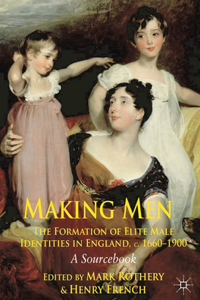 MAKING MEN

THE FORMATION OF ELITE MALE IDENTITIES IN ENGLAND, c. 1660–1900

A Sourcebook

EDITED BY MARK ROTHERY & HENRY FRENCH